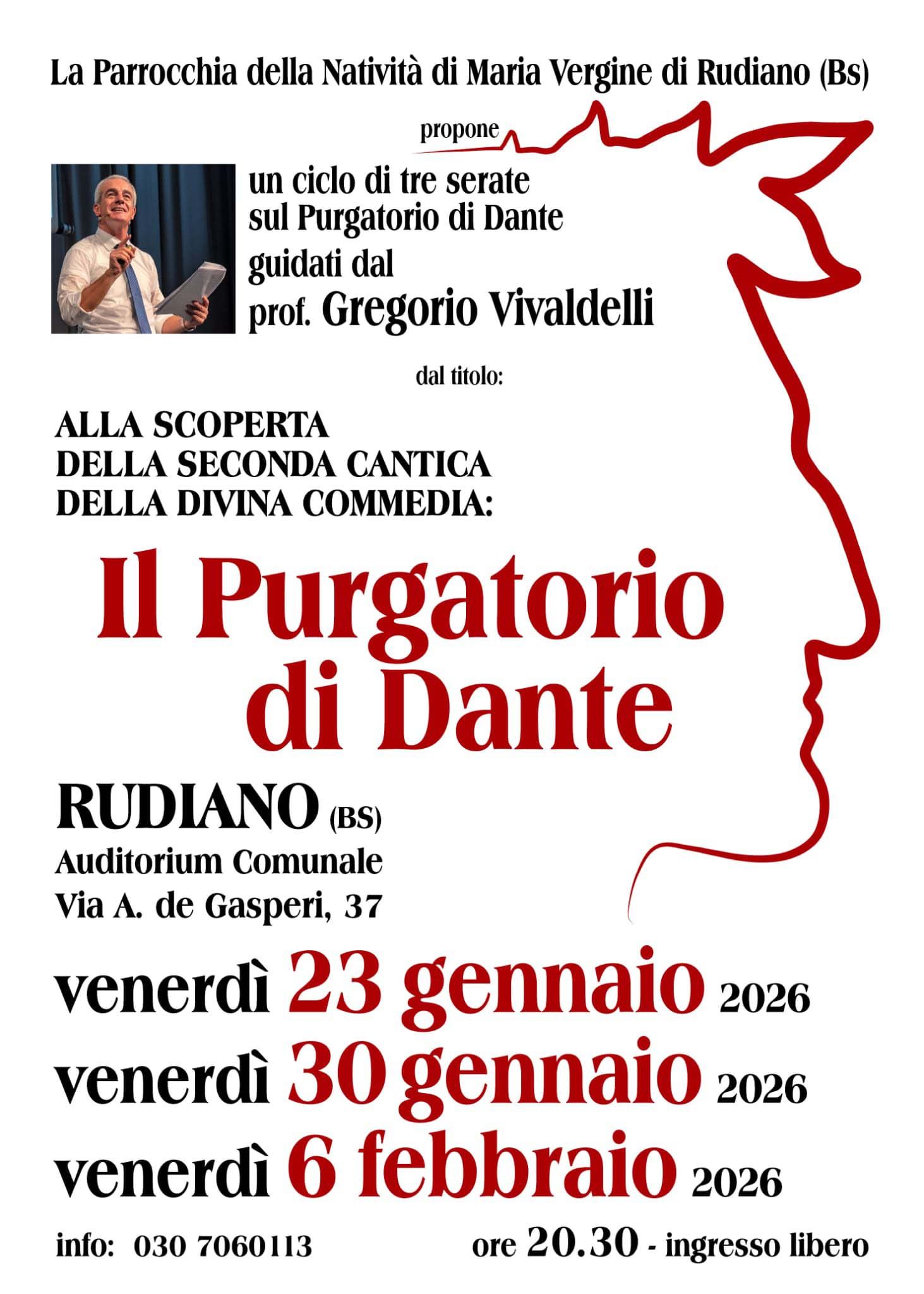 La Parrocchia della Natività di Maria Vergine di Rudiano (Bs)

propone

un ciclo di tre serate
sul Purgatorio di Dante
guidati dal
prof. Gregorio Vivaldelli

dal titolo:

ALLA SCOPERTA
DELLA SECONDA CANTICA
DELLA DIVINA COMMEDIA:

Il Purgatorio
di Dante

RUDIANO (BS)
Auditorium Comunale
Via A. de Gasperi, 37

venerdì 23 gennaio 2026
venerdì 30 gennaio 2026
venerdì 6 febbraio 2026

info: 030 7060113

ore 20.30 - ingresso libero